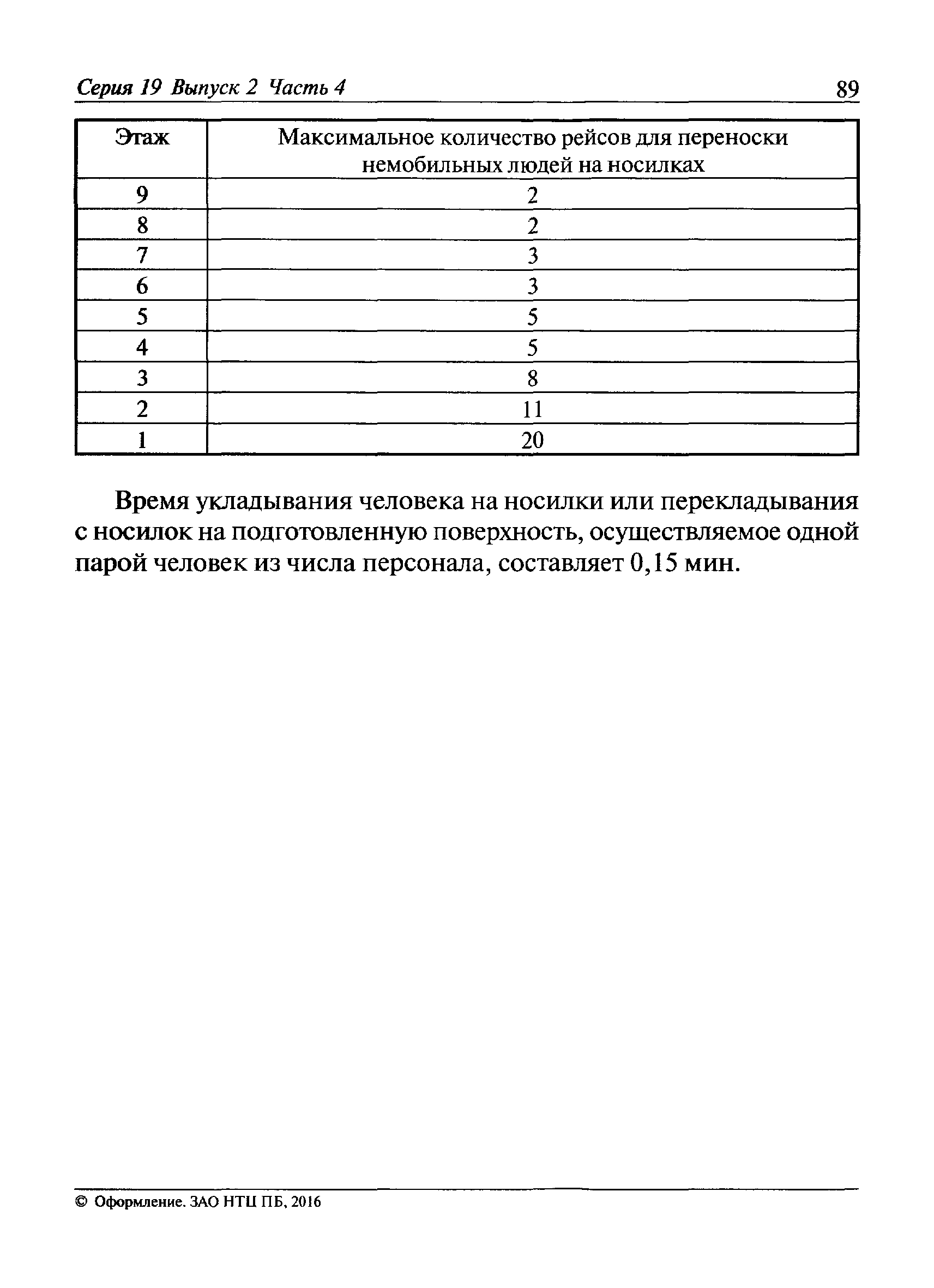 Серия 19 Выпуск 2 Часть 4 89

| Этаж | Максимальное количество рейсов для переноски немобильных людей на носилках |
|---|---|
| 9 | 2 |
| 8 | 2 |
| 7 | 3 |
| 6 | 3 |
| 5 | 5 |
| 4 | 5 |
| 3 | 8 |
| 2 | 11 |
| 1 | 20 |

Время укладывания человека на носилки или перекладывания с носилок на подготовленную поверхность, осуществляемое одной парой человек из числа персонала, составляет 0,15 мин.

© Оформление. ЗАО НТЦ ПБ, 2016